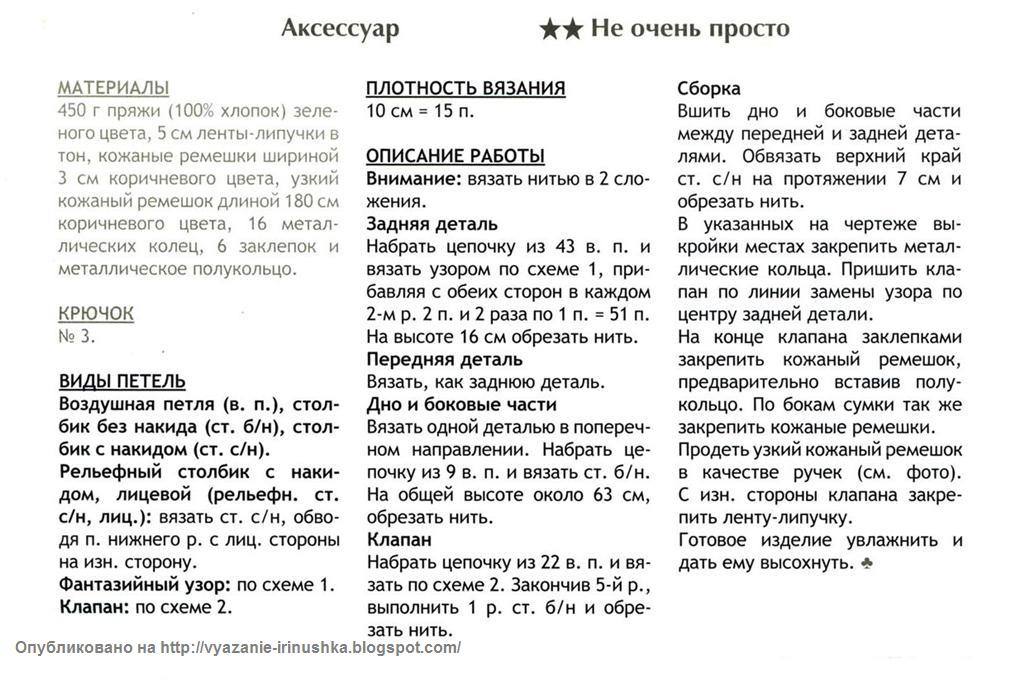 Аксессуар ★★ Не очень просто

МАТЕРИАЛЫ
450 г пряжи (100% хлопок) зеленого цвета, 5 см ленты-липучки в тон, кожаные ремешки шириной 3 см коричневого цвета, узкий кожаный ремешок длиной 180 см коричневого цвета, 16 металлических колец, 6 заклепок и металлическое полукольцо.

КРЮЧОК
№ 3.

ВИДЫ ПЕТЕЛЬ
Воздушная петля (в. п.), столбик без накида (ст. б/н), столбик с накидом (ст. с/н).
Рельефный столбик с накидом, лицевой (рельефн. ст. с/н, лиц.): вязать ст. с/н, обводя п. нижнего р. с лиц. стороны на изн. сторону.
Фантазийный узор: по схеме 1.
Клапан: по схеме 2.

ПЛОТНОСТЬ ВЯЗАНИЯ
10 см = 15 п.

ОПИСАНИЕ РАБОТЫ
Внимание: вязать нитью в 2 сложения.
Задняя деталь
Набрать цепочку из 43 в. п. и вязать узором по схеме 1, прибавляя с обеих сторон в каждом 2-м р. 2 п. и 2 раза по 1 п. = 51 п. На высоте 16 см обрезать нить.
Передняя деталь
Вязать, как заднюю деталь.
Дно и боковые части
Вязать одной деталью в поперечном направлении. Набрать цепочку из 9 в. п. и вязать ст. б/н. На общей высоте около 63 см, обрезать нить.
Клапан
Набрать цепочку из 22 в. п. и вязать по схеме 2. Закончив 5-й р., выполнить 1 р. ст. б/н и обрезать нить.

Сборка
Вшить дно и боковые части между передней и задней деталями. Обвязать верхний край ст. с/н на протяжении 7 см и обрезать нить.
В указанных на чертеже выкройки местах закрепить металлические кольца. Пришить клапан по линии замены узора по центру задней детали.
На конце клапана заклепками закрепить кожаный ремешок, предварительно вставив полукольцо. По бокам сумки так же закрепить кожаные ремешки.
Продеть узкий кожаный ремешок в качестве ручек (см. фото). С изн. стороны клапана закрепить ленту-липучку.
Готовое изделие увлажнить и дать ему высохнуть. ♣

Опубликовано на http://vyazanie-irinushka.blogspot.com/